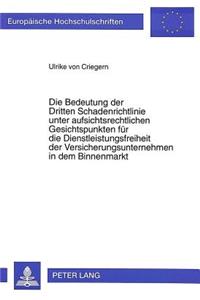 Europäische Hochschulschriften

Ulrike von Criegern

Die Bedeutung der Dritten Schadenrichtlinie unter aufsichtsrechtlichen Gesichtspunkten für die Dienstleistungsfreiheit der Versicherungsunternehmen in dem Binnenmarkt

PETER LANG